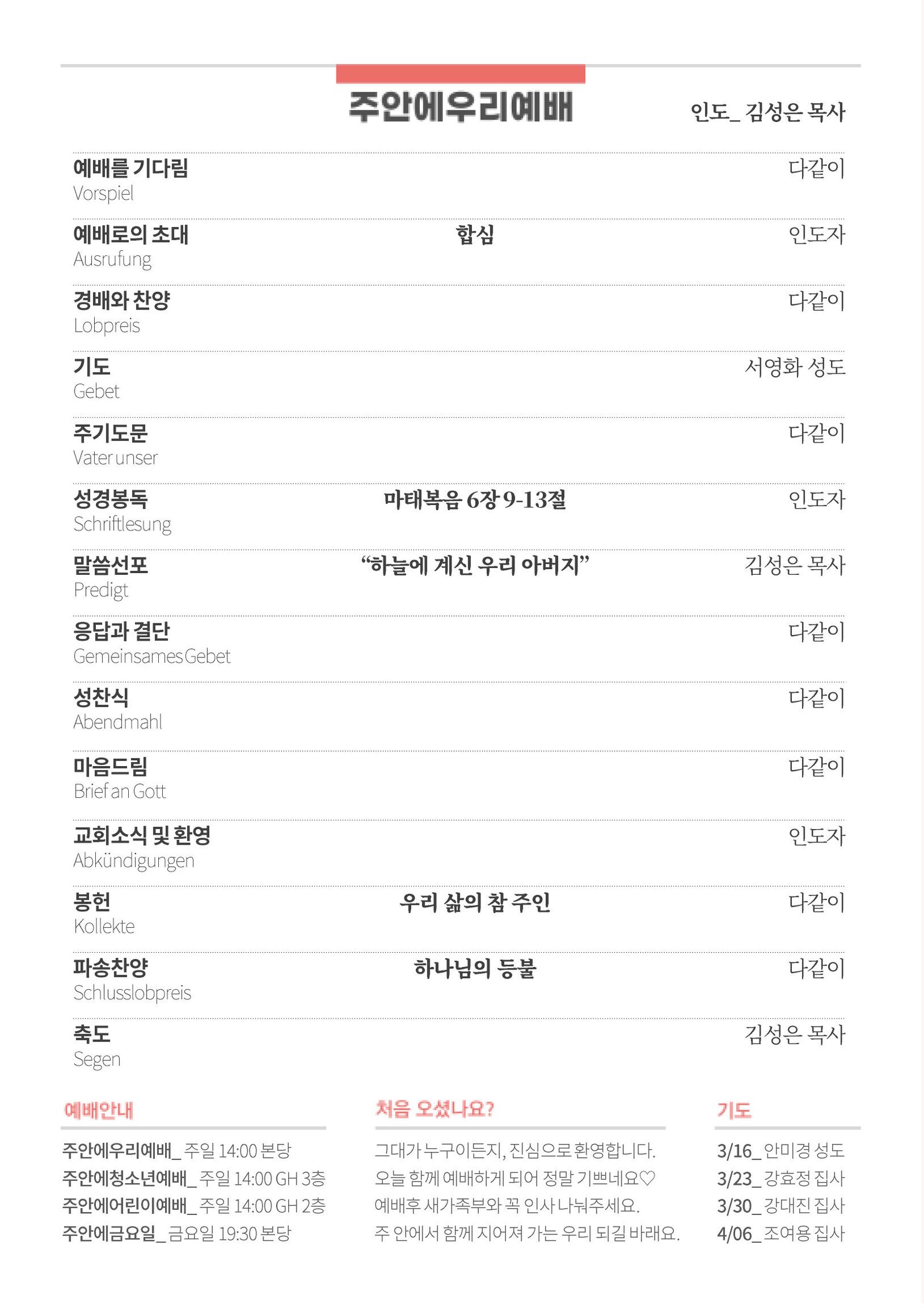 주안에우리예배

인도_ 김성은 목사

예배를 기다림
Vorspiel
다같이

예배로의 초대
Ausrufung
합심
인도자

경배와 찬양
Lobpreis
다같이

기도
Gebet
서영화 성도

주기도문
Vater unser
다같이

성경봉독
Schriftlesung
마태복음 6장 9-13절
인도자

말씀선포
Predigt
"하늘에 계신 우리 아버지"
김성은 목사

응답과 결단
Gemeinsames Gebet
다같이

성찬식
Abendmahl
다같이

마음드림
Brief an Gott
다같이

교회소식 및 환영
Abkündigungen
인도자

봉헌
Kollekte
우리 삶의 참 주인
다같이

파송찬양
Schlusslobpreis
하나님의 등불
다같이

축도
Segen
김성은 목사

예배안내

주안에우리예배_ 주일 14:00 본당
주안에청소년예배_ 주일 14:00 GH 3층
주안에어린이예배_ 주일 14:00 GH 2층
주안에금요일_ 금요일 19:30 본당

처음 오셨나요?

그대가 누구이든지, 진심으로 환영합니다.
오늘 함께 예배하게 되어 정말 기쁘네요♡
예배후 새가족부와 꼭 인사 나눠주세요.
주 안에서 함께 지어져 가는 우리 되길 바래요.

기도

3/16_ 안미경 성도
3/23_ 강효정 집사
3/30_ 강대진 집사
4/06_ 조여용 집사